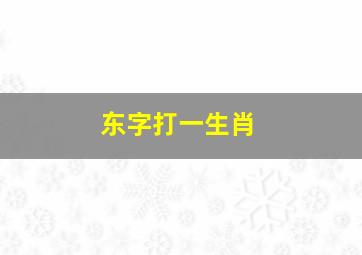 东字打一生肖